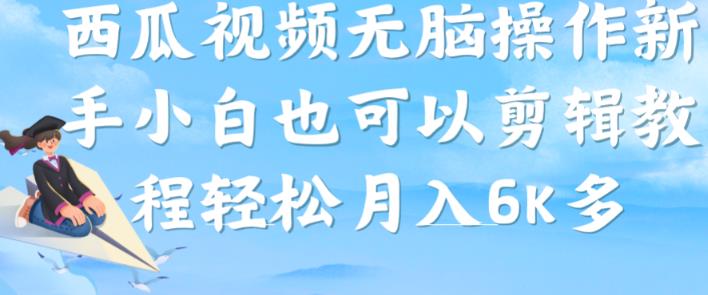 西瓜视频无脑操作新手小白也可以剪辑教程轻松月入6K多